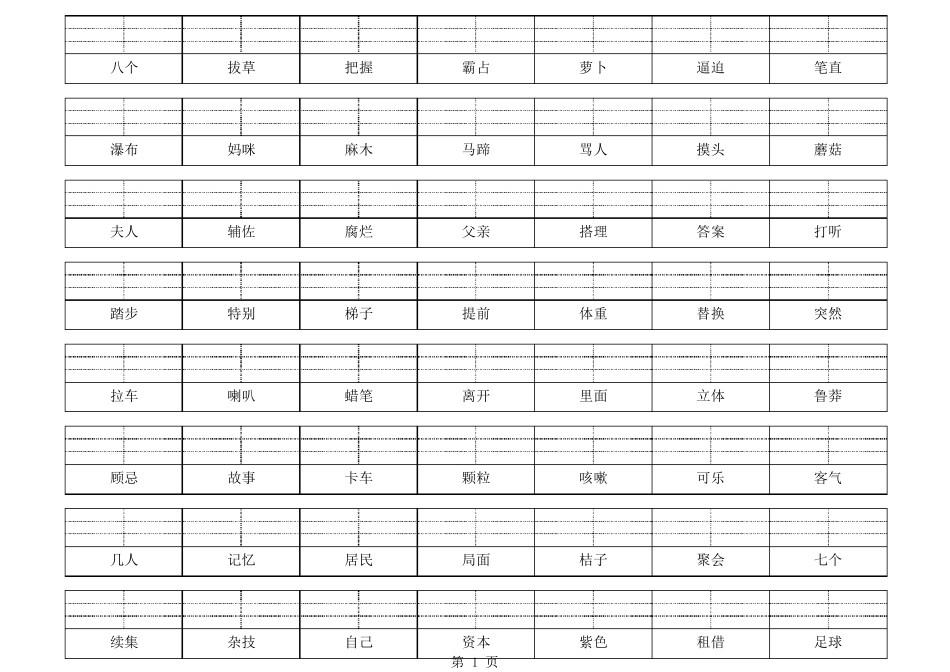 | 八个 | 拔草 | 把握 | 霸占 | 萝卜 | 逼迫 | 笔直 |
|---|---|---|---|---|---|---|
| 瀑布 | 妈咪 | 麻木 | 马蹄 | 骂人 | 摸头 | 蘑菇 |
| 夫人 | 辅佐 | 腐烂 | 父亲 | 搭理 | 答案 | 打听 |
| 踏步 | 特别 | 梯子 | 提前 | 体重 | 替换 | 突然 |
| 拉车 | 喇叭 | 蜡笔 | 离开 | 里面 | 立体 | 鲁莽 |
| 顾忌 | 故事 | 卡车 | 颗粒 | 咳嗽 | 可乐 | 客气 |
| 几人 | 记忆 | 居民 | 局面 | 桔子 | 聚会 | 七个 |
| 续集 | 杂技 | 自己 | 资本 | 紫色 | 租借 | 足球 |

第 1 页